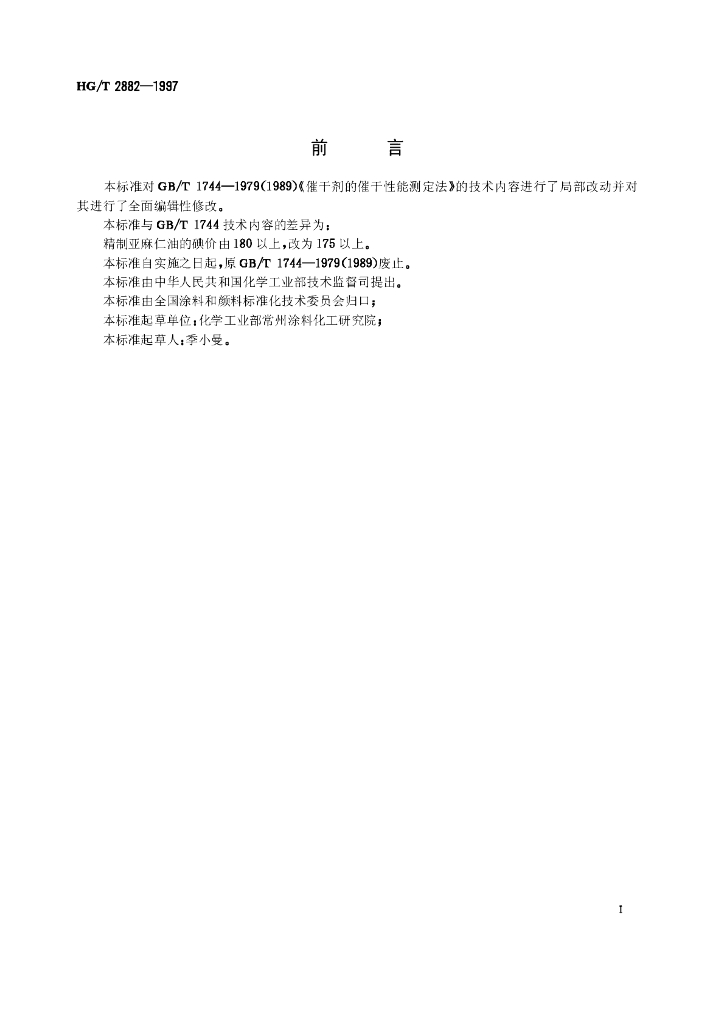 HG/T 2882—1997

前　　言

本标准对 GB/T 1744—1979(1989)《催干剂的催干性能测定法》的技术内容进行了局部改动并对其进行了全面编辑性修改。

本标准与 GB/T 1744 技术内容的差异为：

精制亚麻仁油的碘价由 180 以上，改为 175 以上。

本标准自实施之日起，原 GB/T 1744—1979(1989)废止。

本标准由中华人民共和国化学工业部技术监督司提出。

本标准由全国涂料和颜料标准化技术委员会归口；

本标准起草单位：化学工业部常州涂料化工研究院；

本标准起草人：季小曼。

I